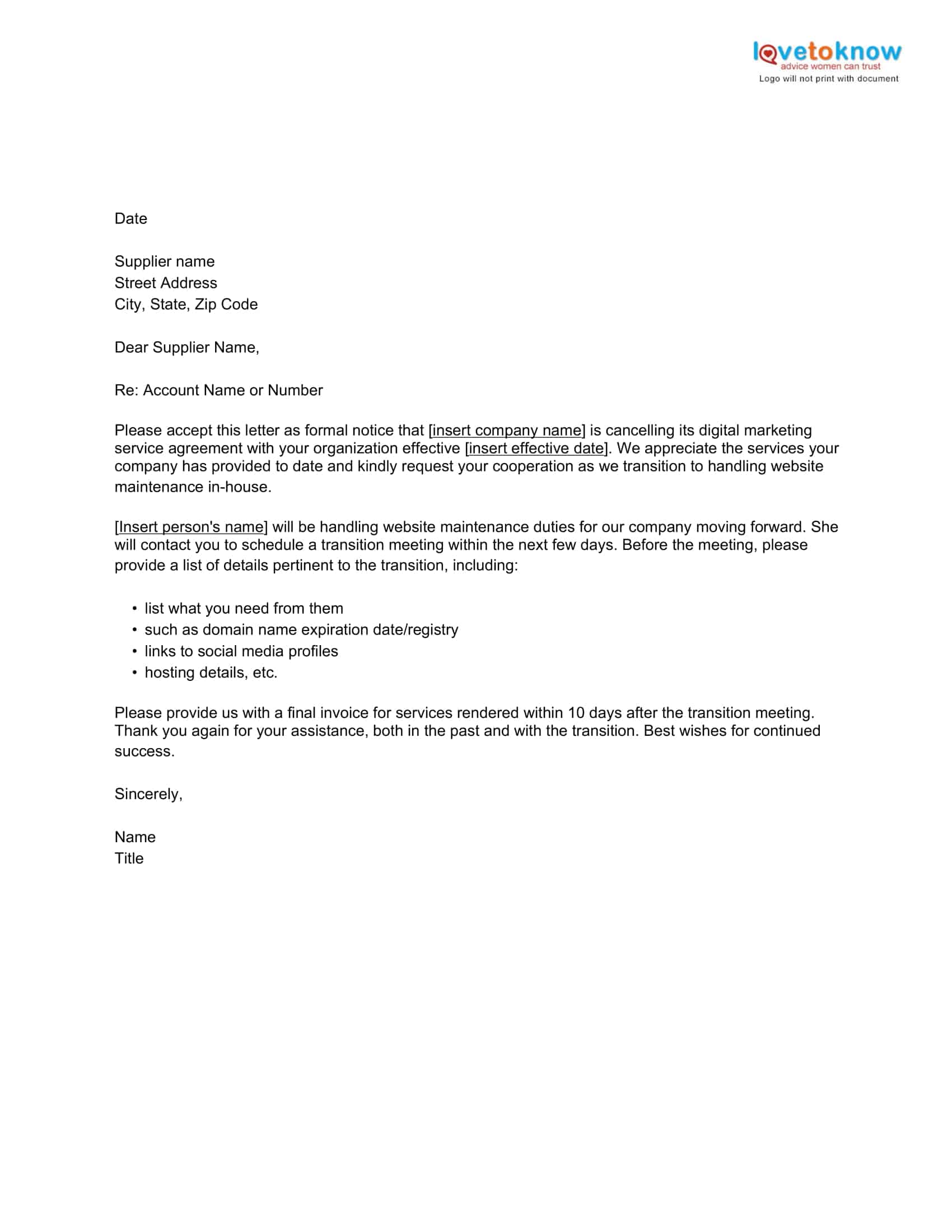 lovetoknow
advice women can trust
Logo will not print with document

Date

Supplier name
Street Address
City, State, Zip Code

Dear Supplier Name,

Re: Account Name or Number

Please accept this letter as formal notice that [insert company name] is cancelling its digital marketing service agreement with your organization effective [insert effective date]. We appreciate the services your company has provided to date and kindly request your cooperation as we transition to handling website maintenance in-house.

[Insert person's name] will be handling website maintenance duties for our company moving forward. She will contact you to schedule a transition meeting within the next few days. Before the meeting, please provide a list of details pertinent to the transition, including:

• list what you need from them
• such as domain name expiration date/registry
• links to social media profiles
• hosting details, etc.

Please provide us with a final invoice for services rendered within 10 days after the transition meeting. Thank you again for your assistance, both in the past and with the transition. Best wishes for continued success.

Sincerely,

Name
Title